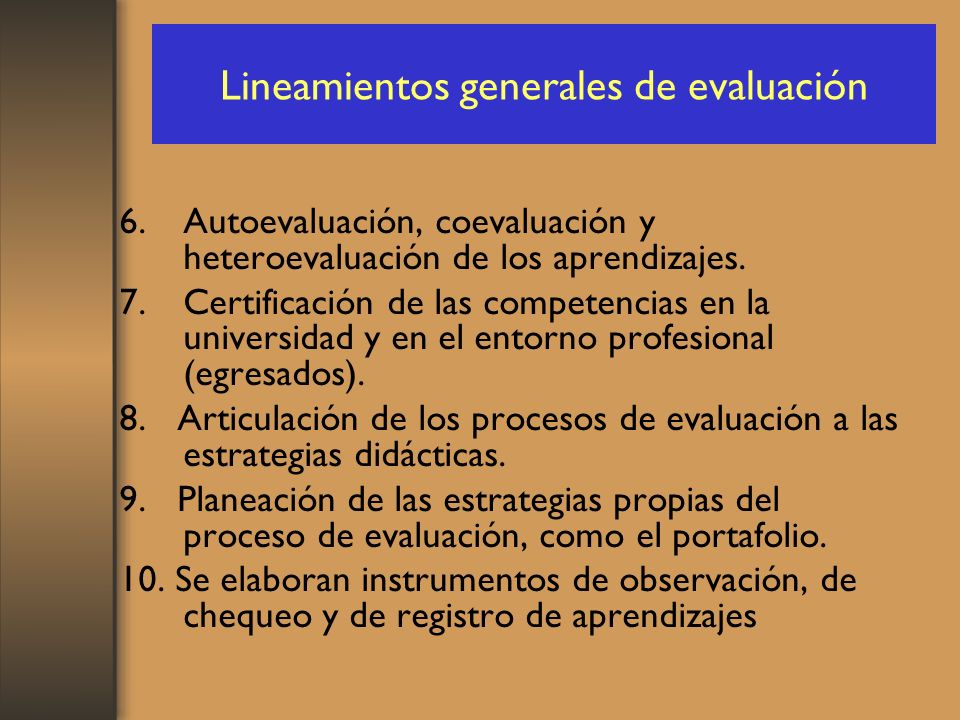 Lineamientos generales de evaluación

6. Autoevaluación, coevaluación y heteroevaluación de los aprendizajes.
7. Certificación de las competencias en la universidad y en el entorno profesional (egresados).
8. Articulación de los procesos de evaluación a las estrategias didácticas.
9. Planeación de las estrategias propias del proceso de evaluación, como el portafolio.
10. Se elaboran instrumentos de observación, de chequeo y de registro de aprendizajes